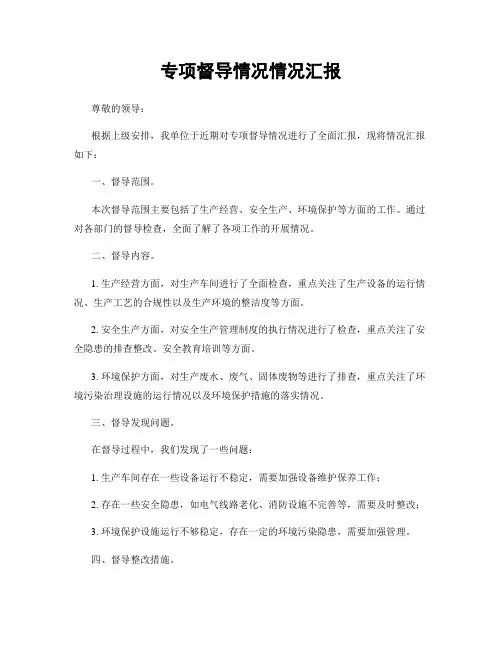 专项督导情况情况汇报

尊敬的领导：

根据上级安排，我单位于近期对专项督导情况进行了全面汇报，现将情况汇报如下：

一、督导范围。

本次督导范围主要包括了生产经营、安全生产、环境保护等方面的工作。通过对各部门的督导检查，全面了解了各项工作的开展情况。

二、督导内容。

1. 生产经营方面，对生产车间进行了全面检查，重点关注了生产设备的运行情况、生产工艺的合规性以及生产环境的整洁度等方面。

2. 安全生产方面，对安全生产管理制度的执行情况进行了检查，重点关注了安全隐患的排查整改、安全教育培训等方面。

3. 环境保护方面，对生产废水、废气、固体废物等进行了排查，重点关注了环境污染治理设施的运行情况以及环境保护措施的落实情况。

三、督导发现问题。

在督导过程中，我们发现了一些问题：

1. 生产车间存在一些设备运行不稳定，需要加强设备维护保养工作；

2. 存在一些安全隐患，如电气线路老化、消防设施不完善等，需要及时整改；

3. 环境保护设施运行不够稳定，存在一定的环境污染隐患，需要加强管理。

四、督导整改措施。